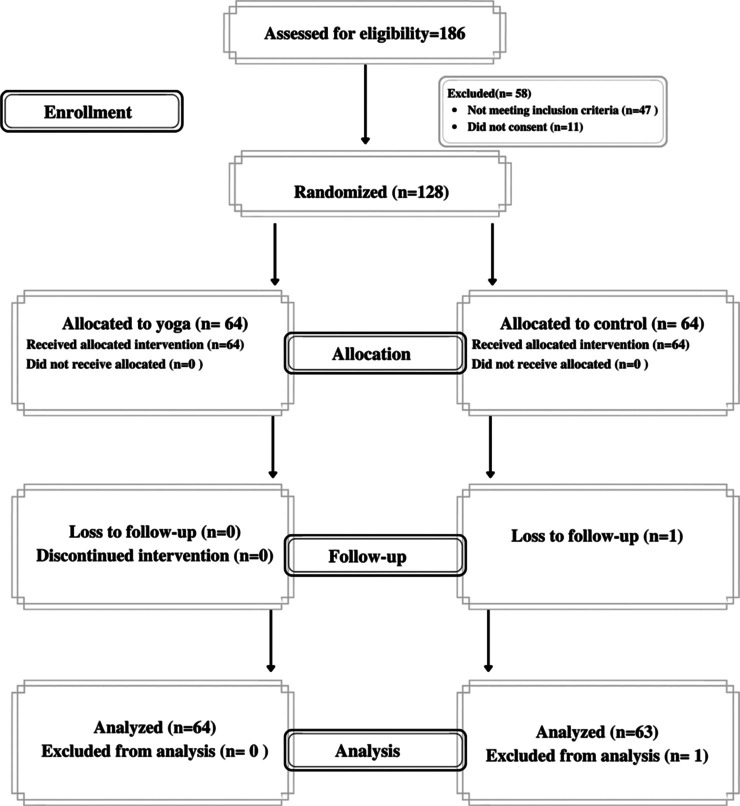 Assessed for eligibility=186

Enrollment

Excluded(n= 58)
• Not meeting inclusion criteria (n=47 )
• Did not consent (n=11)

Randomized (n=128)

Allocated to yoga (n= 64)
Received allocated intervention (n=64)
Did not receive allocated (n=0 )

Allocation

Allocated to control (n= 64)
Received allocated intervention (n=64)
Did not receive allocated (n=0 )

Loss to follow-up (n=0)
Discontinued intervention (n=0)

Follow-up

Loss to follow-up (n=1)

Analyzed (n=64)
Excluded from analysis (n= 0 )

Analysis

Analyzed (n=63)
Excluded from analysis (n= 1)